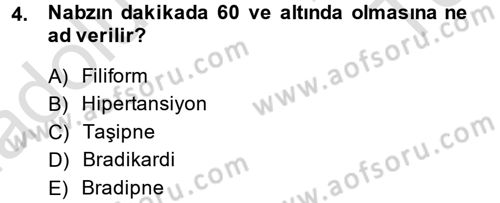 4. Nabzın dakikada 60 ve altında olmasına ne ad verilir?

A) Filiform
B) Hipertansiyon
C) Taşipne
D) Bradikardi
E) Bradipne

www.aofsoru.com
www.aofsoru.com
www.aofsoru.com
www.aofsoru.com